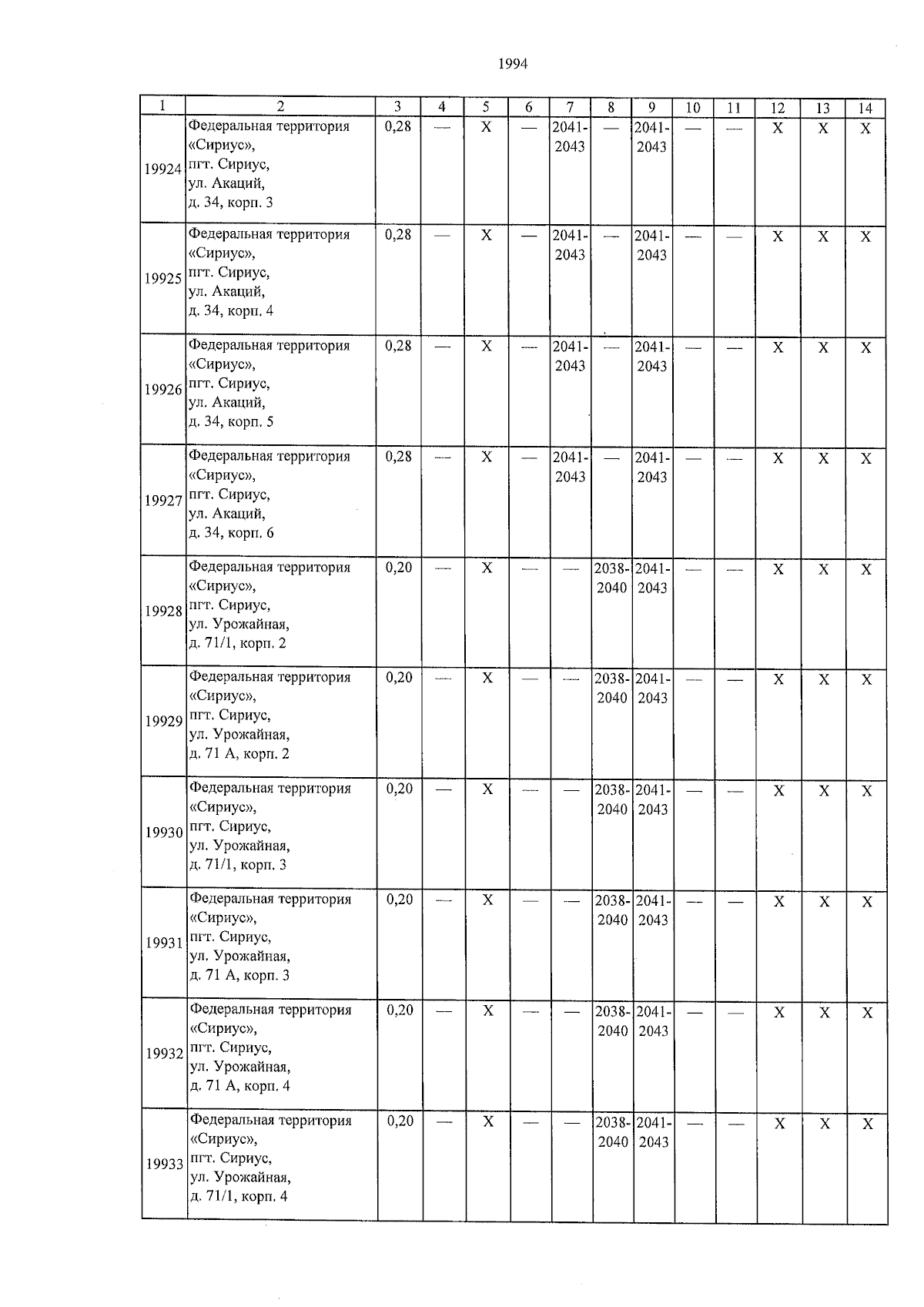 1994

| 1 | 2 | 3 | 4 | 5 | 6 | 7 | 8 | 9 | 10 | 11 | 12 | 13 | 14 |
|---|---|---|---|---|---|---|---|---|---|---|---|---|---|
| 19924 | Федеральная территория «Сириус», пгт. Сириус, ул. Акаций, д. 34, корп. 3 | 0,28 | — | X | — | 2041-2043 | — | 2041-2043 | — | — | X | X | X |
| 19925 | Федеральная территория «Сириус», пгт. Сириус, ул. Акаций, д. 34, корп. 4 | 0,28 | — | X | — | 2041-2043 | — | 2041-2043 | — | — | X | X | X |
| 19926 | Федеральная территория «Сириус», пгт. Сириус, ул. Акаций, д. 34, корп. 5 | 0,28 | — | X | — | 2041-2043 | — | 2041-2043 | — | — | X | X | X |
| 19927 | Федеральная территория «Сириус», пгт. Сириус, ул. Акаций, д. 34, корп. 6 | 0,28 | — | X | — | 2041-2043 | — | 2041-2043 | — | — | X | X | X |
| 19928 | Федеральная территория «Сириус», пгт. Сириус, ул. Урожайная, д. 71/1, корп. 2 | 0,20 | — | X | — | — | 2038-2040 | 2041-2043 | — | — | X | X | X |
| 19929 | Федеральная территория «Сириус», пгт. Сириус, ул. Урожайная, д. 71 А, корп. 2 | 0,20 | — | X | — | — | 2038-2040 | 2041-2043 | — | — | X | X | X |
| 19930 | Федеральная территория «Сириус», пгт. Сириус, ул. Урожайная, д. 71/1, корп. 3 | 0,20 | — | X | — | — | 2038-2040 | 2041-2043 | — | — | X | X | X |
| 19931 | Федеральная территория «Сириус», пгт. Сириус, ул. Урожайная, д. 71 А, корп. 3 | 0,20 | — | X | — | — | 2038-2040 | 2041-2043 | — | — | X | X | X |
| 19932 | Федеральная территория «Сириус», пгт. Сириус, ул. Урожайная, д. 71 А, корп. 4 | 0,20 | — | X | — | — | 2038-2040 | 2041-2043 | — | — | X | X | X |
| 19933 | Федеральная территория «Сириус», пгт. Сириус, ул. Урожайная, д. 71/1, корп. 4 | 0,20 | — | X | — | — | 2038-2040 | 2041-2043 | — | — | X | X | X |